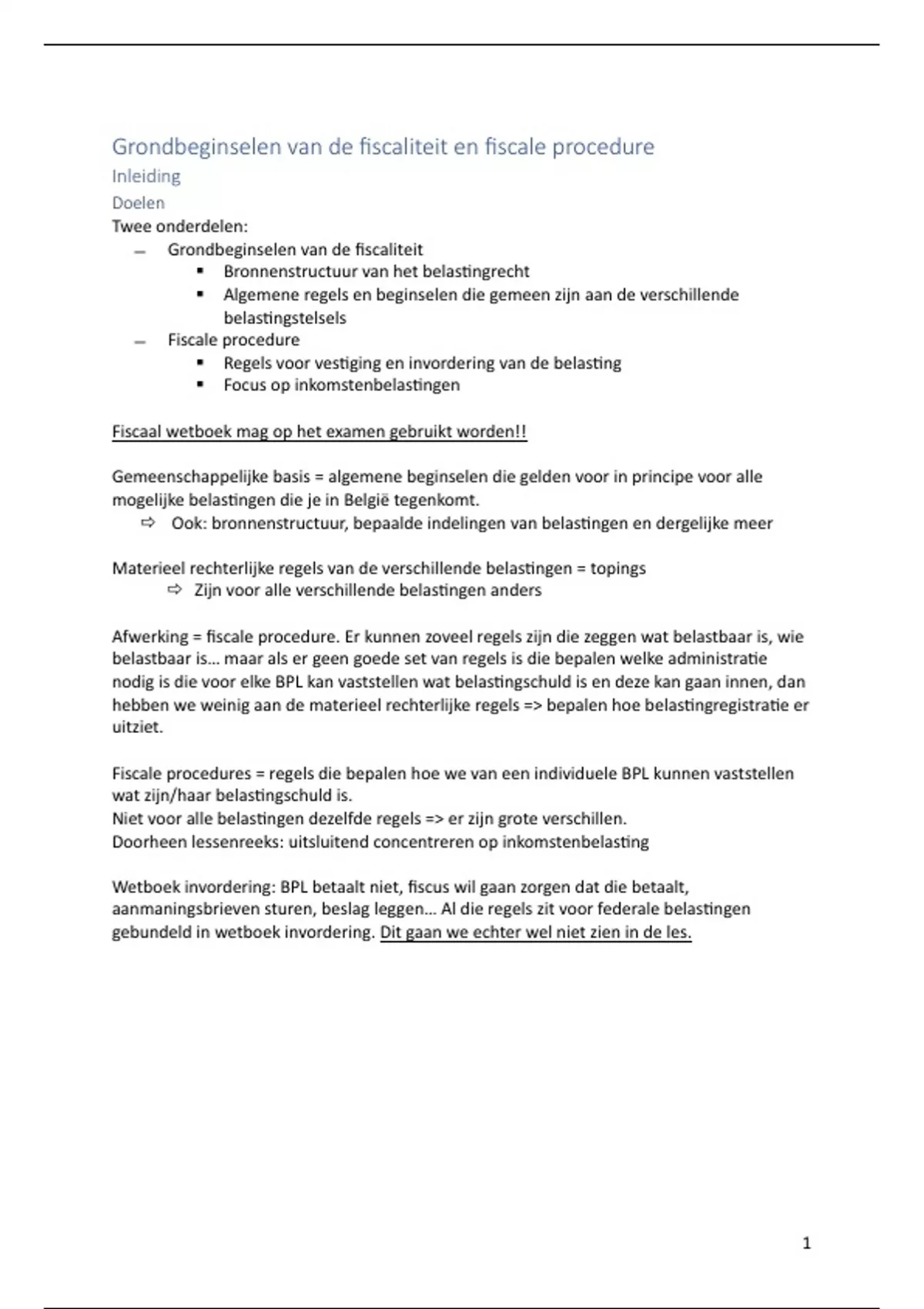 Grondbeginselen van de fiscaliteit en fiscale procedure

Inleiding

Doelen

Twee onderdelen:

– Grondbeginselen van de fiscaliteit
  ▪ Bronnenstructuur van het belastingrecht
  ▪ Algemene regels en beginselen die gemeen zijn aan de verschillende belastingstelsels
– Fiscale procedure
  ▪ Regels voor vestiging en invordering van de belasting
  ▪ Focus op inkomstenbelastingen

Fiscaal wetboek mag op het examen gebruikt worden!!

Gemeenschappelijke basis = algemene beginselen die gelden voor in principe voor alle mogelijke belastingen die je in België tegenkomt.
⇨ Ook: bronnenstructuur, bepaalde indelingen van belastingen en dergelijke meer

Materieel rechterlijke regels van de verschillende belastingen = topings
⇨ Zijn voor alle verschillende belastingen anders

Afwerking = fiscale procedure. Er kunnen zoveel regels zijn die zeggen wat belastbaar is, wie belastbaar is… maar als er geen goede set van regels is die bepalen welke administratie nodig is die voor elke BPL kan vaststellen wat belastingschuld is en deze kan gaan innen, dan hebben we weinig aan de materieel rechterlijke regels => bepalen hoe belastingregistratie er uitziet.

Fiscale procedures = regels die bepalen hoe we van een individuele BPL kunnen vaststellen wat zijn/haar belastingschuld is.
Niet voor alle belastingen dezelfde regels => er zijn grote verschillen.
Doorheen lessenreeks: uitsluitend concentreren op inkomstenbelasting

Wetboek invordering: BPL betaalt niet, fiscus wil gaan zorgen dat die betaalt, aanmaningsbrieven sturen, beslag leggen… Al die regels zit voor federale belastingen gebundeld in wetboek invordering. Dit gaan we echter wel niet zien in de les.

1